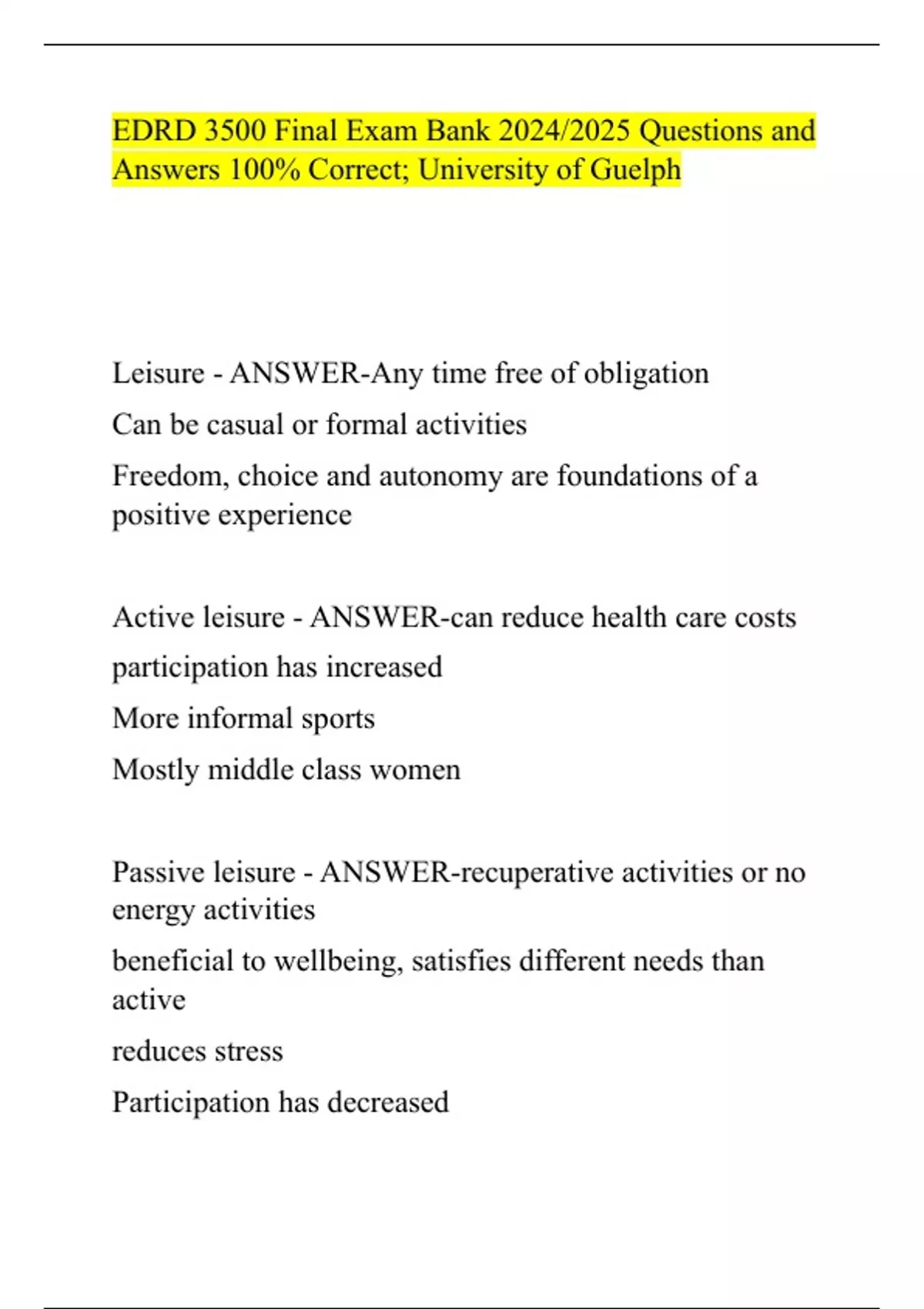 EDRD 3500 Final Exam Bank 2024/2025 Questions and Answers 100% Correct; University of Guelph

Leisure - ANSWER-Any time free of obligation

Can be casual or formal activities

Freedom, choice and autonomy are foundations of a positive experience

Active leisure - ANSWER-can reduce health care costs

participation has increased

More informal sports

Mostly middle class women

Passive leisure - ANSWER-recuperative activities or no energy activities

beneficial to wellbeing, satisfies different needs than active

reduces stress

Participation has decreased